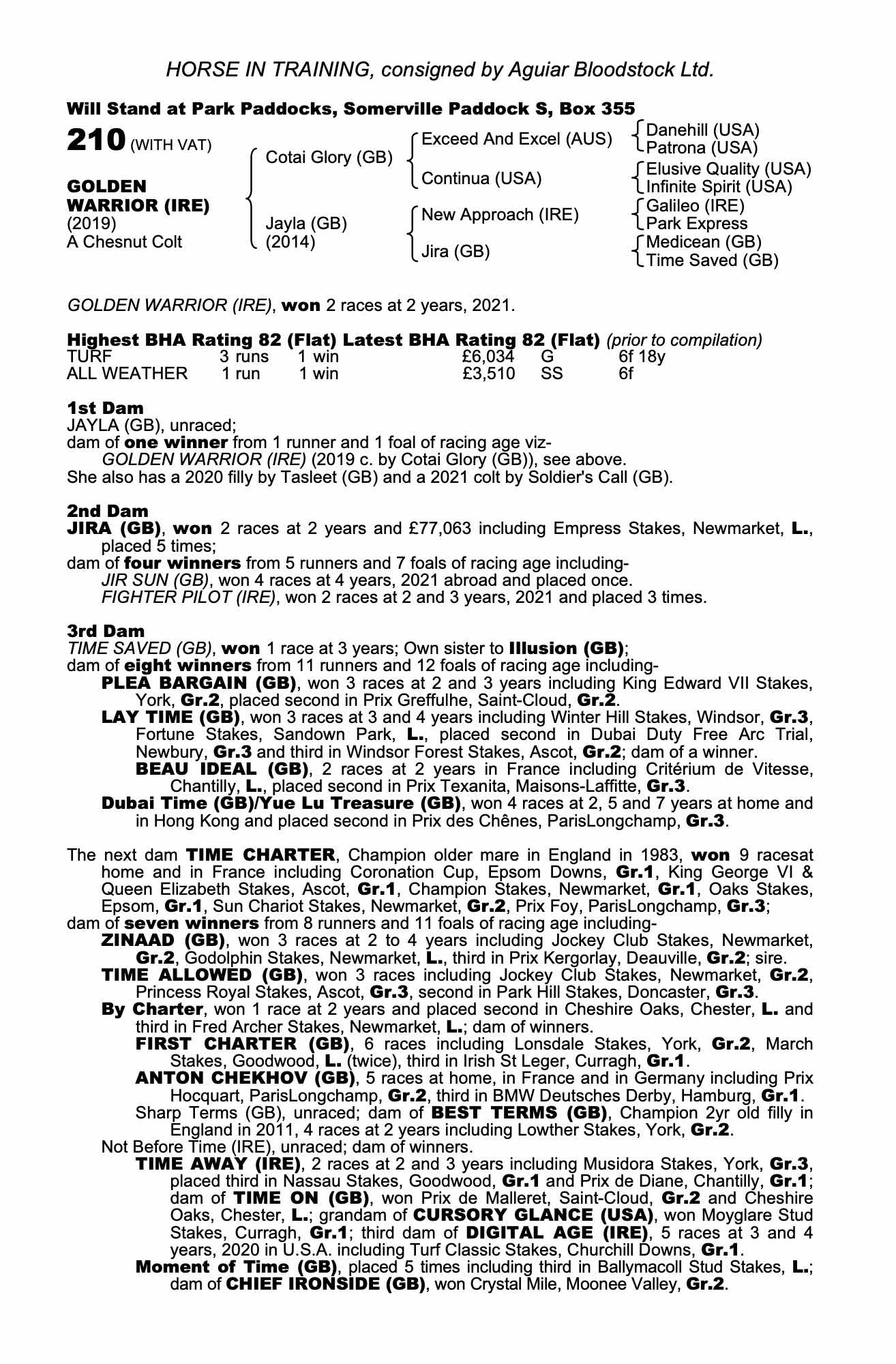 HORSE IN TRAINING, consigned by Aguiar Bloodstock Ltd.

Will Stand at Park Paddocks, Somerville Paddock S, Box 355

210 (WITH VAT)

GOLDEN WARRIOR (IRE)
(2019)
A Chesnut Colt

Cotai Glory (GB)
Jayla (GB)
(2014)

Exceed And Excel (AUS)
Continua (USA)
New Approach (IRE)
Jira (GB)

Danehill (USA)
Patrona (USA)
Elusive Quality (USA)
Infinite Spirit (USA)
Galileo (IRE)
Park Express
Medicean (GB)
Time Saved (GB)

GOLDEN WARRIOR (IRE), won 2 races at 2 years, 2021.

Highest BHA Rating 82 (Flat) Latest BHA Rating 82 (Flat) (prior to compilation)

| TURF | 3 runs | 1 win | £6,034 | G | 6f 18y |
|---|---|---|---|---|---|
| ALL WEATHER | 1 run | 1 win | £3,510 | SS | 6f |

1st Dam
JAYLA (GB), unraced;
dam of one winner from 1 runner and 1 foal of racing age viz-
GOLDEN WARRIOR (IRE) (2019 c. by Cotai Glory (GB)), see above.
She also has a 2020 filly by Tasleet (GB) and a 2021 colt by Soldier's Call (GB).

2nd Dam
JIRA (GB), won 2 races at 2 years and £77,063 including Empress Stakes, Newmarket, L., placed 5 times;
dam of four winners from 5 runners and 7 foals of racing age including-
JIR SUN (GB), won 4 races at 4 years, 2021 abroad and placed once.
FIGHTER PILOT (IRE), won 2 races at 2 and 3 years, 2021 and placed 3 times.

3rd Dam
TIME SAVED (GB), won 1 race at 3 years; Own sister to Illusion (GB);
dam of eight winners from 11 runners and 12 foals of racing age including-
PLEA BARGAIN (GB), won 3 races at 2 and 3 years including King Edward VII Stakes, York, Gr.2, placed second in Prix Greffulhe, Saint-Cloud, Gr.2.
LAY TIME (GB), won 3 races at 3 and 4 years including Winter Hill Stakes, Windsor, Gr.3, Fortune Stakes, Sandown Park, L., placed second in Dubai Duty Free Arc Trial, Newbury, Gr.3 and third in Windsor Forest Stakes, Ascot, Gr.2; dam of a winner.
BEAU IDEAL (GB), 2 races at 2 years in France including Critérium de Vitesse, Chantilly, L., placed second in Prix Texanita, Maisons-Laffitte, Gr.3.
Dubai Time (GB)/Yue Lu Treasure (GB), won 4 races at 2, 5 and 7 years at home and in Hong Kong and placed second in Prix des Chênes, ParisLongchamp, Gr.3.

The next dam TIME CHARTER, Champion older mare in England in 1983, won 9 racesat home and in France including Coronation Cup, Epsom Downs, Gr.1, King George VI & Queen Elizabeth Stakes, Ascot, Gr.1, Champion Stakes, Newmarket, Gr.1, Oaks Stakes, Epsom, Gr.1, Sun Chariot Stakes, Newmarket, Gr.2, Prix Foy, ParisLongchamp, Gr.3;
dam of seven winners from 8 runners and 11 foals of racing age including-
ZINAAD (GB), won 3 races at 2 to 4 years including Jockey Club Stakes, Newmarket, Gr.2, Godolphin Stakes, Newmarket, L., third in Prix Kergorlay, Deauville, Gr.2; sire.
TIME ALLOWED (GB), won 3 races including Jockey Club Stakes, Newmarket, Gr.2, Princess Royal Stakes, Ascot, Gr.3, second in Park Hill Stakes, Doncaster, Gr.3.
By Charter, won 1 race at 2 years and placed second in Cheshire Oaks, Chester, L. and third in Fred Archer Stakes, Newmarket, L.; dam of winners.
FIRST CHARTER (GB), 6 races including Lonsdale Stakes, York, Gr.2, March Stakes, Goodwood, L. (twice), third in Irish St Leger, Curragh, Gr.1.
ANTON CHEKHOV (GB), 5 races at home, in France and in Germany including Prix Hocquart, ParisLongchamp, Gr.2, third in BMW Deutsches Derby, Hamburg, Gr.1.
Sharp Terms (GB), unraced; dam of BEST TERMS (GB), Champion 2yr old filly in England in 2011, 4 races at 2 years including Lowther Stakes, York, Gr.2.
Not Before Time (IRE), unraced; dam of winners.
TIME AWAY (IRE), 2 races at 2 and 3 years including Musidora Stakes, York, Gr.3, placed third in Nassau Stakes, Goodwood, Gr.1 and Prix de Diane, Chantilly, Gr.1; dam of TIME ON (GB), won Prix de Malleret, Saint-Cloud, Gr.2 and Cheshire Oaks, Chester, L.; grandam of CURSORY GLANCE (USA), won Moyglare Stud Stakes, Curragh, Gr.1; third dam of DIGITAL AGE (IRE), 5 races at 3 and 4 years, 2020 in U.S.A. including Turf Classic Stakes, Churchill Downs, Gr.1.
Moment of Time (GB), placed 5 times including third in Ballymacoll Stud Stakes, L.; dam of CHIEF IRONSIDE (GB), won Crystal Mile, Moonee Valley, Gr.2.